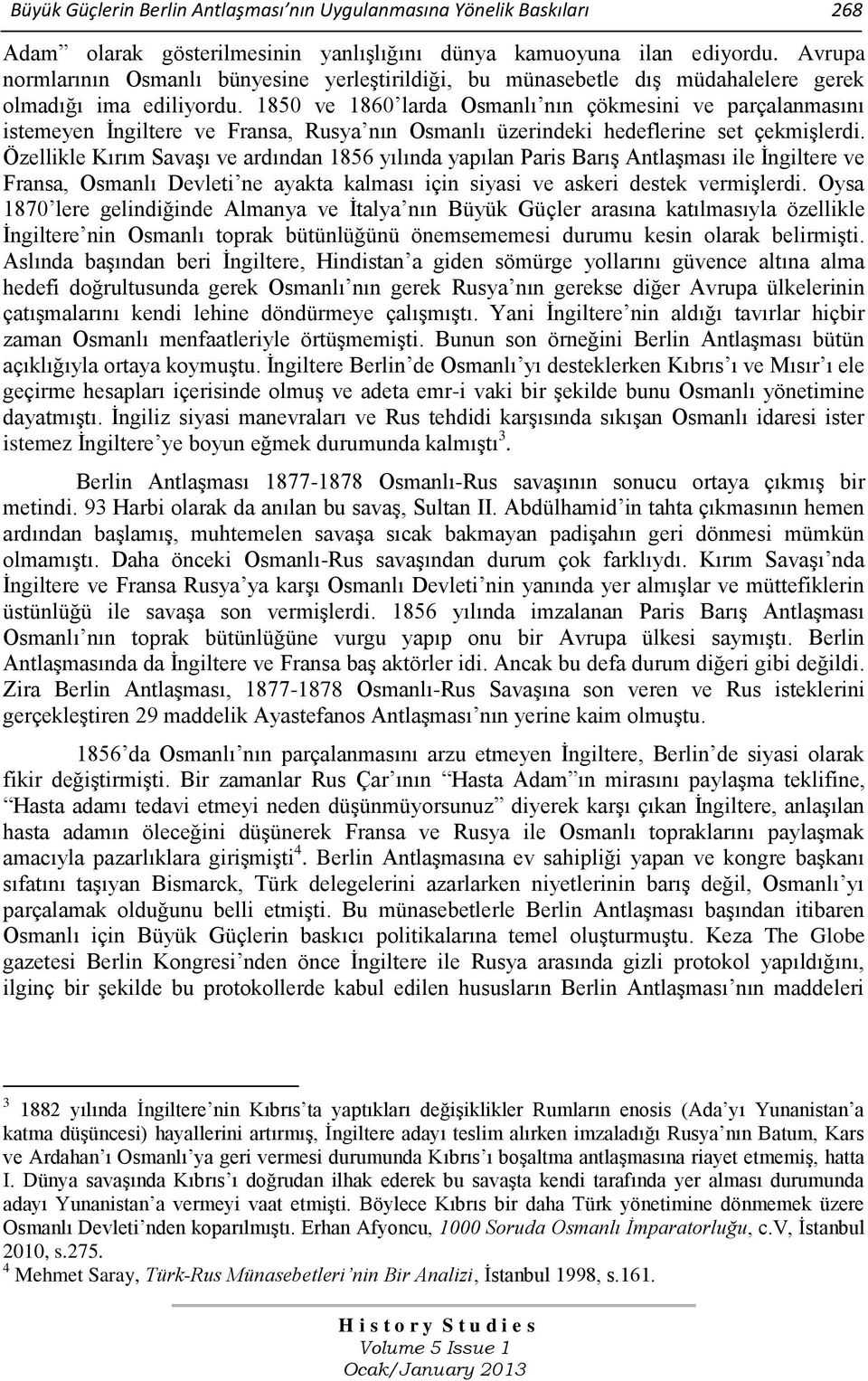 Büyük Güçlerin Berlin Antlaşması'nın Uygulanmasına Yönelik Baskıları 268

Adam" olarak gösterilmesinin yanlışlığını dünya kamuoyuna ilan ediyordu. Avrupa normlarının Osmanlı bünyesine yerleştirildiği, bu münasebetle dış müdahalelere gerek olmadığı ima ediliyordu. 1850 ve 1860'larda Osmanlı'nın çökmesini ve parçalanmasını istemeyen İngiltere ve Fransa, Rusya'nın Osmanlı üzerindeki hedeflerine set çekmişlerdi. Özellikle Kırım Savaşı ve ardından 1856 yılında yapılan Paris Barış Antlaşması ile İngiltere ve Fransa, Osmanlı Devleti'ne ayakta kalması için siyasi ve askeri destek vermişlerdi. Oysa 1870'lere gelindiğinde Almanya ve İtalya'nın Büyük Güçler arasına katılmasıyla özellikle İngiltere'nin Osmanlı toprak bütünlüğünü önemsememesi durumu kesin olarak belirmişti. Aslında başından beri İngiltere, Hindistan'a giden sömürge yollarını güvence altına alma hedefi doğrultusunda gerek Osmanlı'nın gerek Rusya'nın gerekse diğer Avrupa ülkelerinin çatışmalarını kendi lehine döndürmeye çalışmıştı. Yani İngiltere'nin aldığı tavırlar hiçbir zaman Osmanlı menfaatleriyle örtüşmemişti. Bunun son örneğini Berlin Antlaşması bütün açıklığıyla ortaya koymuştu. İngiltere Berlin'de Osmanlı'yı desteklerken Kıbrıs'ı ve Mısır'ı ele geçirme hesapları içerisinde olmuş ve adeta emr-i vaki bir şekilde bunu Osmanlı yönetimine dayatmıştı. İngiliz siyasi manevraları ve Rus tehdidi karşısında sıkışan Osmanlı idaresi ister istemez İngiltere'ye boyun eğmek durumunda kalmıştı$^3$.

Berlin Antlaşması 1877-1878 Osmanlı-Rus savaşının sonucu ortaya çıkmış bir metindi. 93 Harbi olarak da anılan bu savaş, Sultan II. Abdülhamid'in tahta çıkmasının hemen ardından başlamış, muhtemelen savaşa sıcak bakmayan padişahın geri dönmesi mümkün olmamıştı. Daha önceki Osmanlı-Rus savaşından durum çok farklıydı. Kırım Savaşı'nda İngiltere ve Fransa Rusya'ya karşı Osmanlı Devleti'nin yanında yer almışlar ve müttefiklerin üstünlüğü ile savaşa son vermişlerdi. 1856 yılında imzalanan Paris Barış Antlaşması Osmanlı'nın toprak bütünlüğüne vurgu yapıp onu bir Avrupa ülkesi saymıştı. Berlin Antlaşmasında da İngiltere ve Fransa baş aktörler idi. Ancak bu defa durum diğeri gibi değildi. Zira Berlin Antlaşması, 1877-1878 Osmanlı-Rus Savaşına son veren ve Rus isteklerini gerçekleştiren 29 maddelik Ayastefanos Antlaşması'nın yerine kaim olmuştu.

1856'da Osmanlı'nın parçalanmasını arzu etmeyen İngiltere, Berlin'de siyasi olarak fikir değiştirmişti. Bir zamanlar Rus Çar'ının "Hasta Adam"ın mirasını paylaşma teklifine, "Hasta adamı tedavi etmeyi neden düşünmüyorsunuz" diyerek karşı çıkan İngiltere, anlaşılan hasta adamın öleceğini düşünerek Fransa ve Rusya ile Osmanlı topraklarını paylaşmak amacıyla pazarlıklara girişmişti$^4$. Berlin Antlaşmasına ev sahipliği yapan ve kongre başkanı sıfatını taşıyan Bismarck, Türk delegelerini azarlarken niyetlerinin barış değil, Osmanlı'yı parçalamak olduğunu belli etmişti. Bu münasebetlerle Berlin Antlaşması başından itibaren Osmanlı için Büyük Güçlerin baskıcı politikalarına temel oluşturmuştu. Keza The Globe gazetesi Berlin Kongresi'nden önce İngiltere ile Rusya arasında gizli protokol yapıldığını, ilginç bir şekilde bu protokollerde kabul edilen hususların Berlin Antlaşması'nın maddeleri

$^3$ 1882 yılında İngiltere'nin Kıbrıs'ta yaptıkları değişiklikler Rumların enosis (Ada'yı Yunanistan'a katma düşüncesi) hayallerini artırmış, İngiltere adayı teslim alırken imzaladığı Rusya'nın Batum, Kars ve Ardahan'ı Osmanlı'ya geri vermesi durumunda Kıbrıs'ı boşaltma antlaşmasına riayet etmemiş, hatta I. Dünya savaşında Kıbrıs'ı doğrudan ilhak ederek bu savaşta kendi tarafında yer alması durumunda adayı Yunanistan'a vermeyi vaat etmişti. Böylece Kıbrıs bir daha Türk yönetimine dönmemek üzere Osmanlı Devleti'nden koparılmıştı. Erhan Afyoncu, 1000 Soruda Osmanlı İmparatorluğu, c.V, İstanbul 2010, s.275.
$^4$ Mehmet Saray, Türk-Rus Münasebetleri'nin Bir Analizi, İstanbul 1998, s.161.

History Studies
Volume 5 Issue 1
Ocak/January 2013